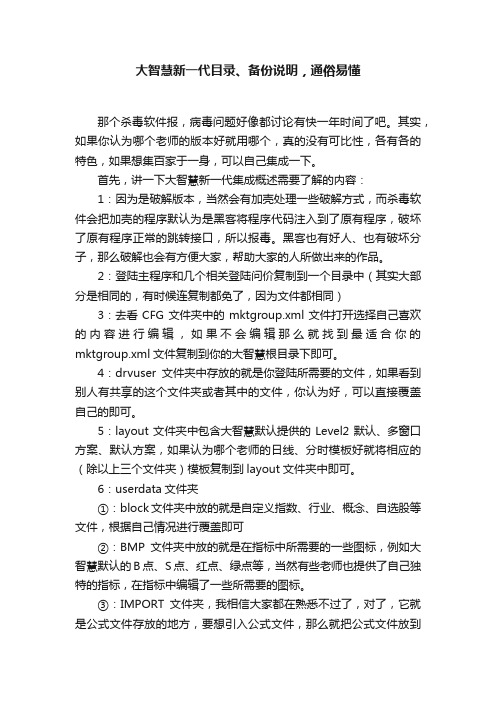 大智慧新一代目录、备份说明，通俗易懂

那个杀毒软件报，病毒问题好像都讨论有快一年时间了吧。其实，如果你认为哪个老师的版本好就用哪个，真的没有可比性，各有各的特色，如果想集百家于一身，可以自己集成一下。

首先，讲一下大智慧新一代集成概述需要了解的内容：

1：因为是破解版本，当然会有加壳处理一些破解方式，而杀毒软件会把加壳的程序默认为是黑客将程序代码注入到了原有程序，破坏了原有程序正常的跳转接口，所以报毒。黑客也有好人、也有破坏分子，那么破解也会有方便大家，帮助大家的人所做出来的作品。

2：登陆主程序和几个相关登陆问价复制到一个目录中（其实大部分是相同的，有时候连复制都免了，因为文件都相同）

3：去看 CFG 文件夹中的 mktgroup.xml 文件打开选择自己喜欢的内容进行编辑，如果不会编辑那么就找到最适合你的 mktgroup.xml 文件复制到你的大智慧根目录下即可。

4：drvuser 文件夹中存放的就是你登陆所需要的文件，如果看到别人有共享的这个文件夹或者其中的文件，你认为好，可以直接覆盖自己的即可。

5：layout 文件夹中包含大智慧默认提供的 Level2 默认、多窗口方案、默认方案，如果认为哪个老师的日线、分时模板好就将相应的（除以上三个文件夹）模板复制到 layout 文件夹中即可。

6：userdata 文件夹

①：block 文件夹中放的就是自定义指数、行业、概念、自选股等文件，根据自己情况进行覆盖即可

②：BMP 文件夹中放的就是在指标中所需要的一些图标，例如大智慧默认的 B 点、S 点、红点、绿点等，当然有些老师也提供了自己独特的指标，在指标中编辑了一些所需要的图标。

③：IMPORT 文件夹，我相信大家都在熟悉不过了，对了，它就是公式文件存放的地方，要想引入公式文件，那么就把公式文件放到